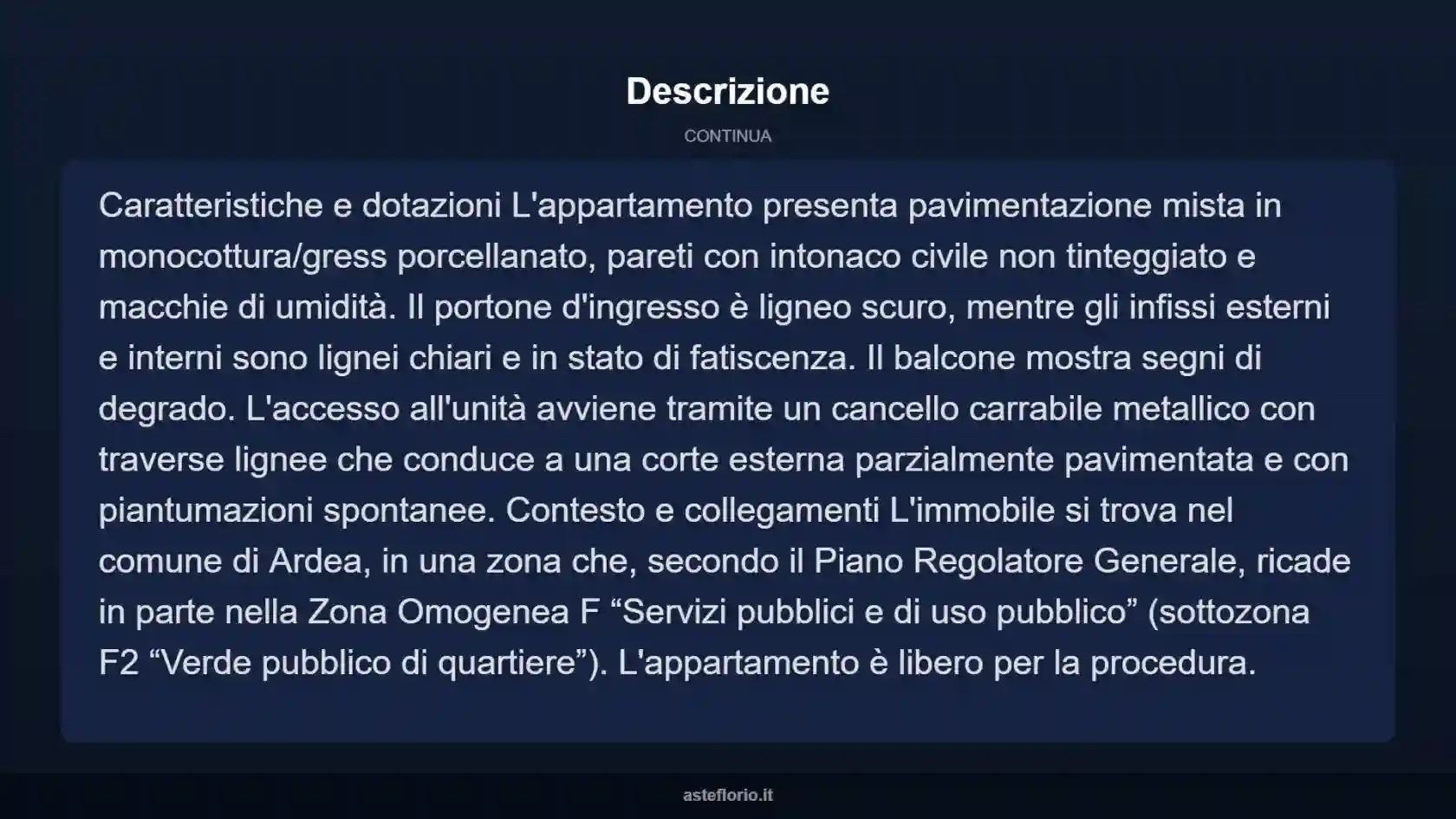 Descrizione

CONTINUA

Caratteristiche e dotazioni L'appartamento presenta pavimentazione mista in monocottura/gress porcellanato, pareti con intonaco civile non tinteggiato e macchie di umidità. Il portone d'ingresso è ligneo scuro, mentre gli infissi esterni e interni sono lignei chiari e in stato di fatiscenza. Il balcone mostra segni di degrado. L'accesso all'unità avviene tramite un cancello carrabile metallico con traverse lignee che conduce a una corte esterna parzialmente pavimentata e con piantumazioni spontanee. Contesto e collegamenti L'immobile si trova nel comune di Ardea, in una zona che, secondo il Piano Regolatore Generale, ricade in parte nella Zona Omogenea F “Servizi pubblici e di uso pubblico” (sottozona F2 “Verde pubblico di quartiere”). L'appartamento è libero per la procedura.

asteflorio.it